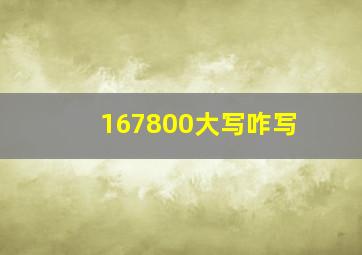 167800大写咋写